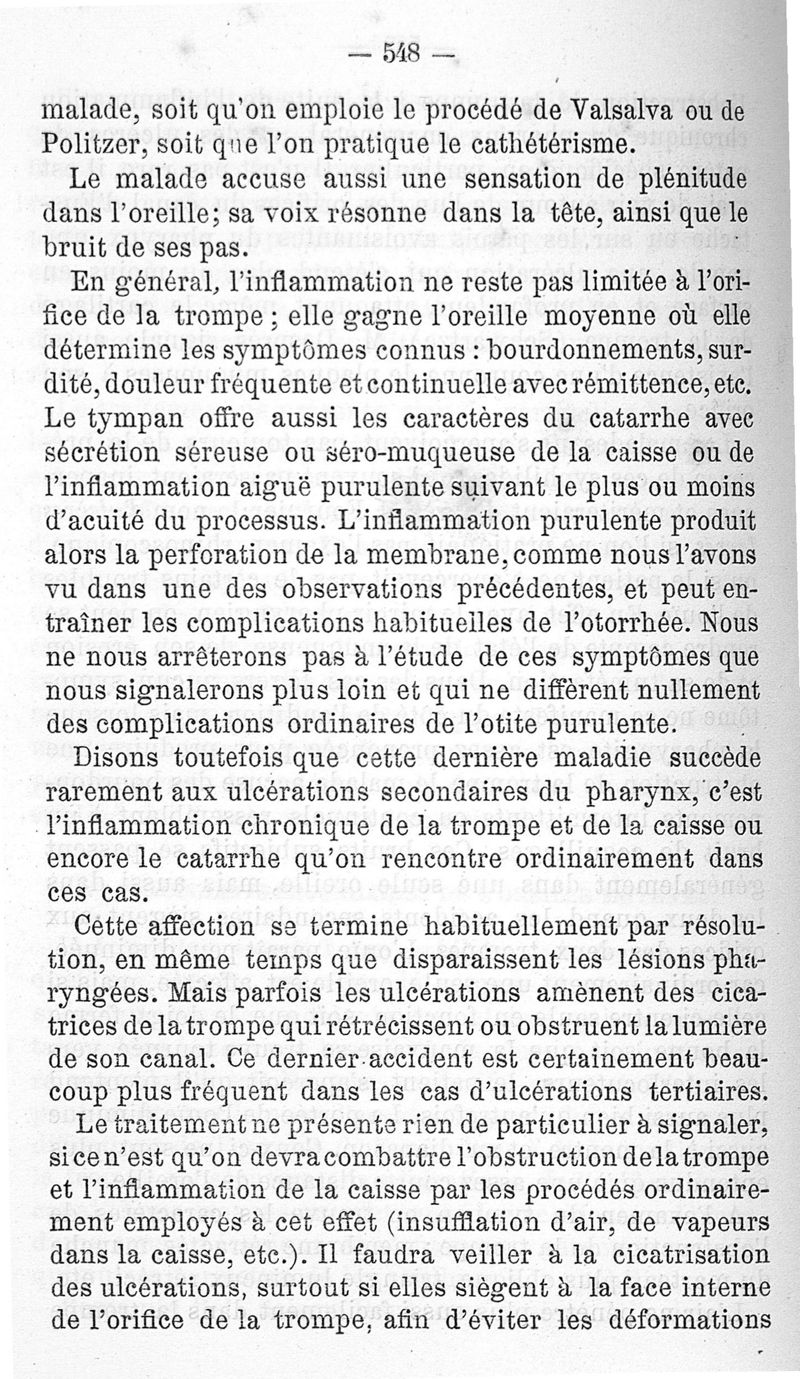 — 548 —

malade, soit qu'on emploie le procédé de Valsalva ou de Politzer, soit que l'on pratique le cathétérisme.

Le malade accuse aussi une sensation de plénitude dans l'oreille; sa voix résonne dans la tête, ainsi que le bruit de ses pas.

En général, l'inflammation ne reste pas limitée à l'orifice de la trompe; elle gagne l'oreille moyenne où elle détermine les symptômes connus : bourdonnements, surdité, douleur fréquente et continuelle avec rémittence, etc. Le tympan offre aussi les caractères du catarrhe avec sécrétion séreuse ou séro-muqueuse de la caisse ou de l'inflammation aiguë purulente suivant le plus ou moins d'acuité du processus. L'inflammation purulente produit alors la perforation de la membrane, comme nous l'avons vu dans une des observations précédentes, et peut entraîner les complications habituelles de l'otorrhée. Nous ne nous arrêterons pas à l'étude de ces symptômes que nous signalerons plus loin et qui ne diffèrent nullement des complications ordinaires de l'otite purulente.

Disons toutefois que cette dernière maladie succède rarement aux ulcérations secondaires du pharynx, c'est l'inflammation chronique de la trompe et de la caisse ou encore le catarrhe qu'on rencontre ordinairement dans ces cas.

Cette affection se termine habituellement par résolution, en même temps que disparaissent les lésions pharyngées. Mais parfois les ulcérations amènent des cicatrices de la trompe qui rétrécissent ou obstruent la lumière de son canal. Ce dernier accident est certainement beaucoup plus fréquent dans les cas d'ulcérations tertiaires.

Le traitement ne présente rien de particulier à signaler, si ce n'est qu'on devra combattre l'obstruction de la trompe et l'inflammation de la caisse par les procédés ordinairement employés à cet effet (insufflation d'air, de vapeurs dans la caisse, etc.). Il faudra veiller à la cicatrisation des ulcérations, surtout si elles siègent à la face interne de l'orifice de la trompe, afin d'éviter les déformations